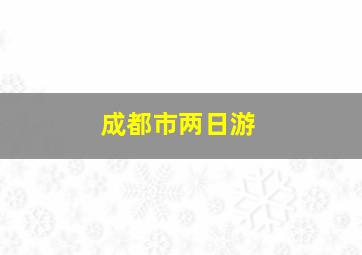 成都市两日游